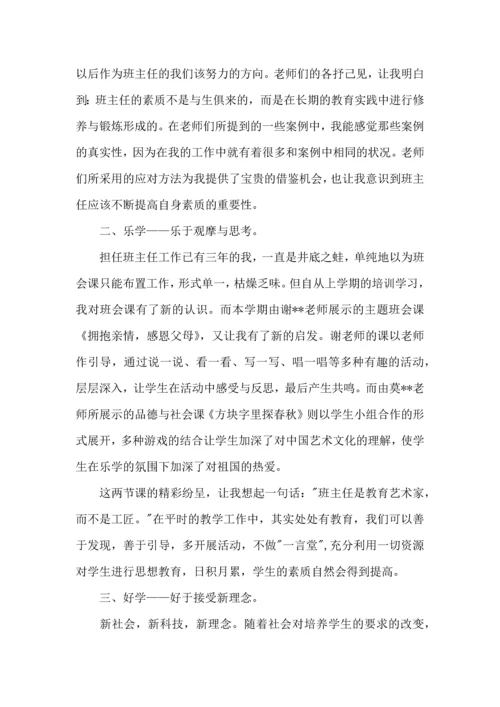 以后作为班主任的我们该努力的方向。老师们的各抒己见，让我明白到：班主任的素质不是与生俱来的，而是在长期的教育实践中进行修养与锻炼形成的。在老师们所提到的一些案例中，我能感觉那些案例的真实性，因为在我的工作中就有着很多和案例中相同的状况。老师们所采用的应对方法为我提供了宝贵的借鉴机会，也让我意识到班主任应该不断提高自身素质的重要性。

二、乐学——乐于观摩与思考。

担任班主任工作已有三年的我，一直是井底之蛙，单纯地以为班会课只能布置工作，形式单一，枯燥乏味。但自从上学期的培训学习，我对班会课有了新的认识。而本学期由谢**老师展示的主题班会课《拥抱亲情，感恩父母》，又让我有了新的启发。谢老师的课以老师作引导，通过说一说、看一看、写一写、唱一唱等多种有趣的活动，层层深入，让学生在活动中感受与反思，最后产生共鸣。而由莫**老师所展示的品德与社会课《方块字里探春秋》则以学生小组合作的形式展开，多种游戏的结合让学生加深了对中国艺术文化的理解，使学生在乐学的氛围下加深了对祖国的热爱。

这两节课的精彩纷呈，让我想起一句话："班主任是教育艺术家，而不是工匠。"在平时的教学工作中，其实处处有教育，我们可以善于发现，善于引导，多开展活动，不做"一言堂"，充分利用一切资源对学生进行思想教育，日积月累，学生的素质自然会得到提高。

三、好学——好于接受新理念。

新社会，新科技，新理念。随着社会对培养学生的要求的改变，